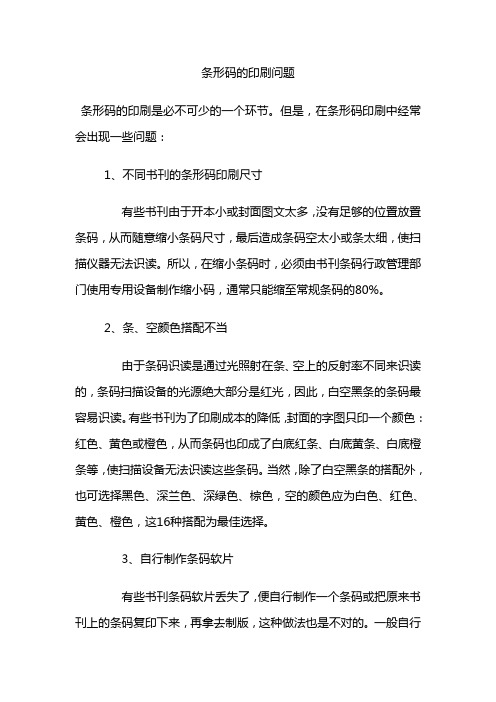 条形码的印刷问题

条形码的印刷是必不可少的一个环节。但是，在条形码印刷中经常会出现一些问题：

1、不同书刊的条形码印刷尺寸

有些书刊由于开本小或封面图文太多，没有足够的位置放置条码，从而随意缩小条码尺寸，最后造成条码空太小或条太细，使扫描仪器无法识读。所以，在缩小条码时，必须由书刊条码行政管理部门使用专用设备制作缩小码，通常只能缩至常规条码的80%。

2、条、空颜色搭配不当

由于条码识读是通过光照射在条、空上的反射率不同来识读的，条码扫描设备的光源绝大部分是红光，因此，白空黑条的条码最容易识读。有些书刊为了印刷成本的降低，封面的字图只印一个颜色：红色、黄色或橙色，从而条码也印成了白底红条、白底黄条、白底橙条等，使扫描设备无法识读这些条码。当然，除了白空黑条的搭配外，也可选择黑色、深兰色、深绿色、棕色，空的颜色应为白色、红色、黄色、橙色，这16种搭配为最佳选择。

3、自行制作条码软片

有些书刊条码软片丢失了，便自行制作一个条码或把原来书刊上的条码复印下来，再拿去制版，这种做法也是不对的。一般自行